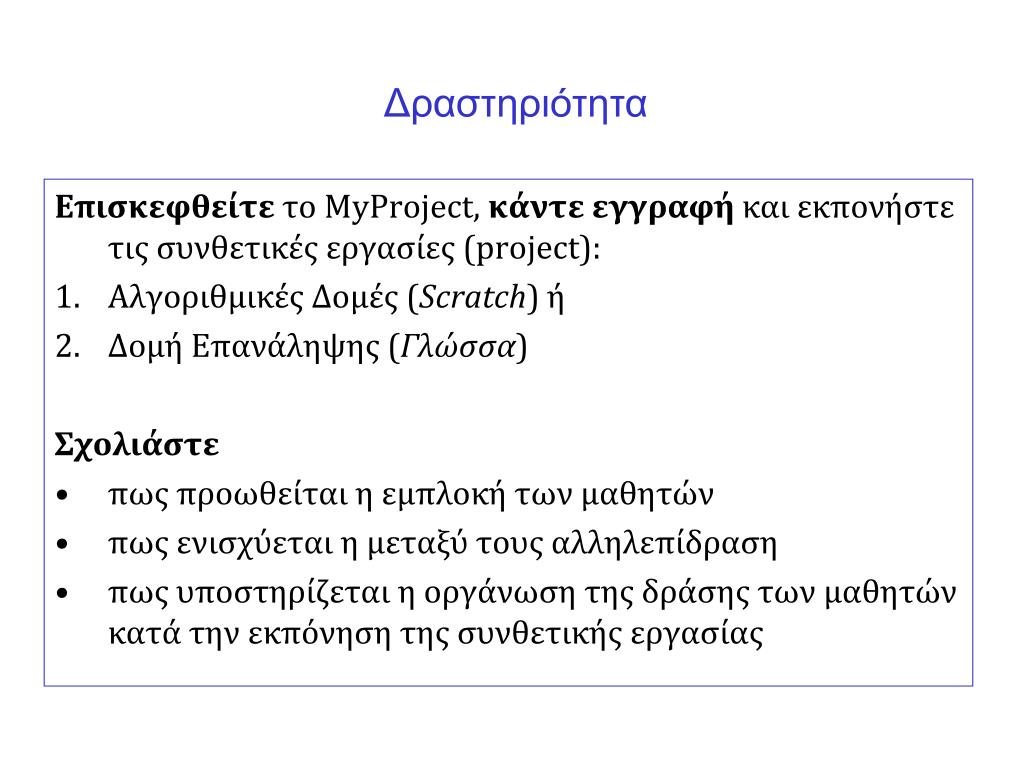 Δραστηριότητα

Επισκεφθείτε το MyProject, κάντε εγγραφή και εκπονήστε τις συνθετικές εργασίες (project):
1. Αλγοριθμικές Δομές (Scratch) ή
2. Δομή Επανάληψης (Γλώσσα)

Σχολιάστε
• πως προωθείται η εμπλοκή των μαθητών
• πως ενισχύεται η μεταξύ τους αλληλεπίδραση
• πως υποστηρίζεται η οργάνωση της δράσης των μαθητών κατά την εκπόνηση της συνθετικής εργασίας